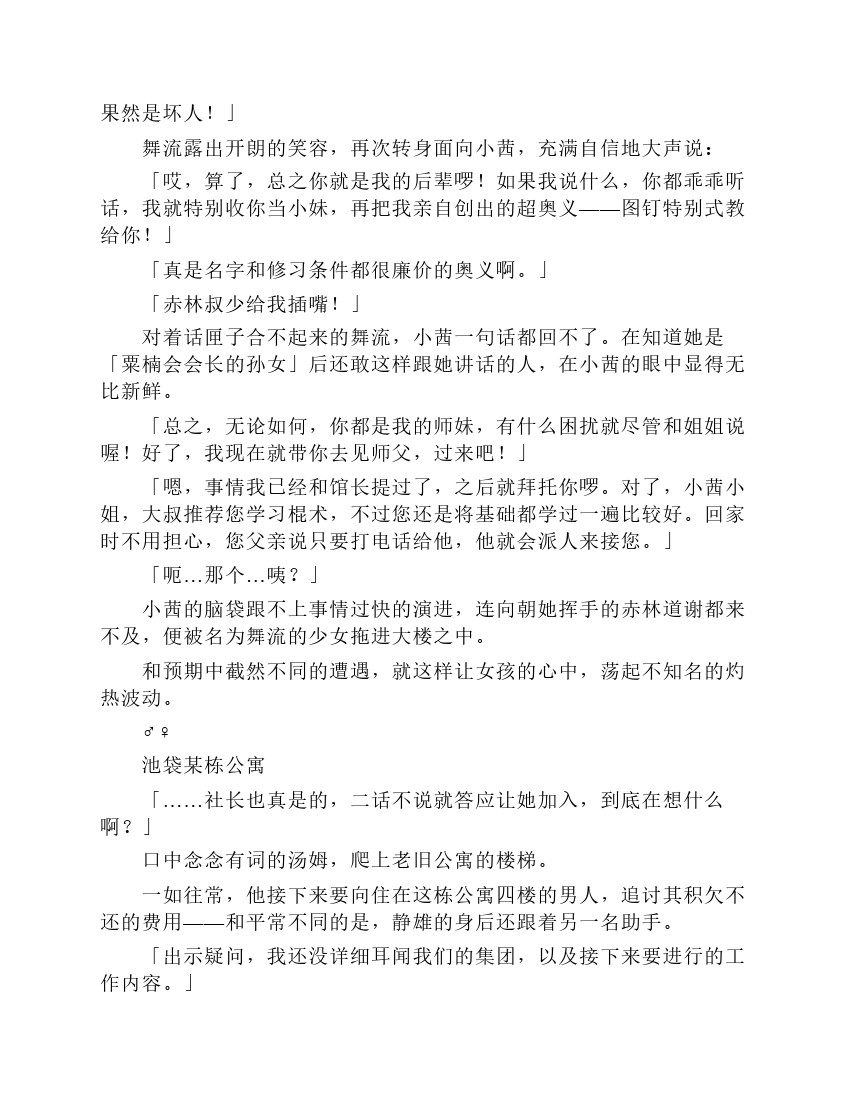 果然是坏人！」

舞流露出开朗的笑容，再次转身面向小茜，充满自信地大声说：

「哎，算了，总之你就是我的后辈啰！如果我说什么，你都乖乖听话，我就特别收你当小妹，再把我亲自创出的超奥义——图钉特别式教给你！」

「真是名字和修习条件都很廉价的奥义啊。」

「赤林叔少给我插嘴！」

对着话匣子合不起来的舞流，小茜一句话都回不了。在知道她是「粟楠会会长的孙女」后还敢这样跟她讲话的人，在小茜的眼中显得无比新鲜。

「总之，无论如何，你都是我的师妹，有什么困扰就尽管和姐姐说喔！好了，我现在就带你去见师父，过来吧！」

「嗯，事情我已经和馆长提过了，之后就拜托你啰。对了，小茜小姐，大叔推荐您学习棍术，不过您还是将基础都学过一遍比较好。回家时不用担心，您父亲说只要打电话给他，他就会派人来接您。」

「呃…那个…咦？」

小茜的脑袋跟不上事情过快的演进，连向朝她挥手的赤林道谢都来不及，便被名为舞流的少女拖进大楼之中。

和预期中截然不同的遭遇，就这样让女孩的心中，荡起不知名的灼热波动。

♂♀

池袋某栋公寓

「……社长也真是的，二话不说就答应让她加入，到底在想什么啊？」

口中念念有词的汤姆，爬上老旧公寓的楼梯。

一如往常，他接下来要向住在这栋公寓四楼的男人，追讨其积欠不还的费用——和平常不同的是，静雄的身后还跟着另一名助手。

「出示疑问，我还没详细耳闻我们的集团，以及接下来要进行的工作内容。」